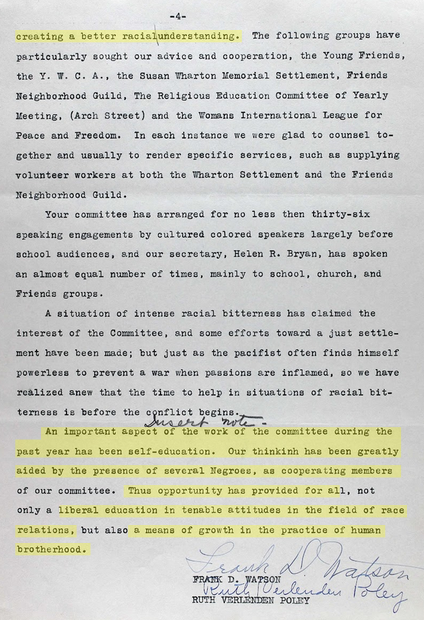 -4-

creating a better racial understanding. The following groups have particularly sought our advice and cooperation, the Young Friends, the Y. W. C. A., the Susan Wharton Memorial Settlement, Friends Neighborhood Guild, The Religious Education Committee of Yearly Meeting, (Arch Street) and the Womans International League for Peace and Freedom. In each instance we were glad to counsel together and usually to render specific services, such as supplying volunteer workers at both the Wharton Settlement and the Friends Neighborhood Guild.

Your committee has arranged for no less then thirty-six speaking engagements by cultured colored speakers largely before school audiences, and our secretary, Helen R. Bryan, has spoken an almost equal number of times, mainly to school, church, and Friends groups.

A situation of intense racial bitterness has claimed the interest of the Committee, and some efforts toward a just settlement have been made; but just as the pacifist often finds himself powerless to prevent a war when passions are inflamed, so we have realized anew that the time to help in situations of racial bitterness is before the conflict begins.

Insert note

An important aspect of the work of the committee during the past year has been self-education. Our thinkinh has been greatly aided by the presence of several Negroes, as cooperating members of our committee. Thus opportunity has provided for all, not only a liberal education in tenable attitudes in the field of race relations, but also a means of growth in the practice of human brotherhood.

Frank D. Watson
FRANK D. WATSON
Ruth Verlenden Poley
RUTH VERLENDEN POLEY